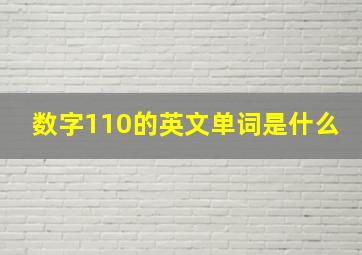 数字110的英文单词是什么